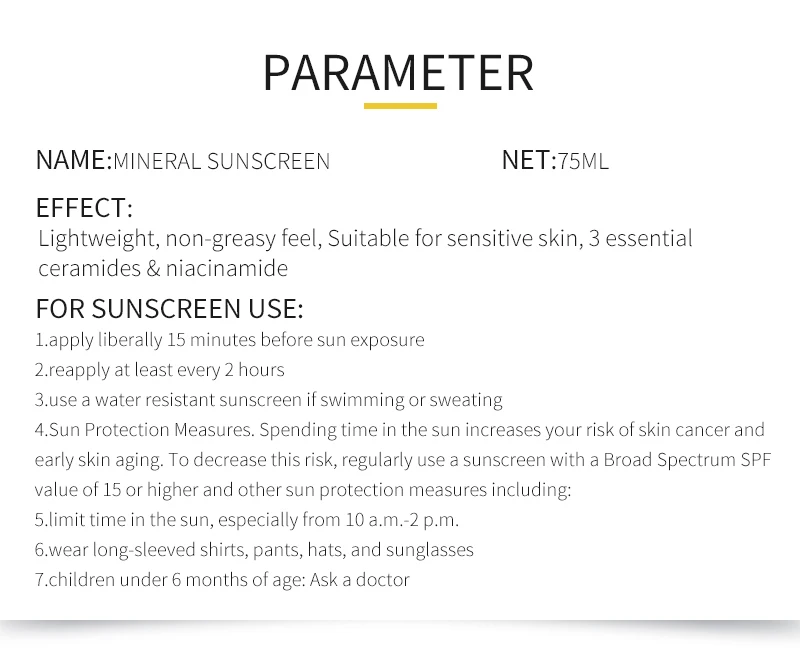 PARAMETER

NAME:MINERAL SUNSCREEN

NET:75ML

EFFECT:
Lightweight, non-greasy feel, Suitable for sensitive skin, 3 essential ceramides & niacinamide

FOR SUNSCREEN USE:
1.apply liberally 15 minutes before sun exposure
2.reapply at least every 2 hours
3.use a water resistant sunscreen if swimming or sweating
4.Sun Protection Measures. Spending time in the sun increases your risk of skin cancer and early skin aging. To decrease this risk, regularly use a sunscreen with a Broad Spectrum SPF value of 15 or higher and other sun protection measures including:
5.limit time in the sun, especially from 10 a.m.-2 p.m.
6.wear long-sleeved shirts, pants, hats, and sunglasses
7.children under 6 months of age: Ask a doctor